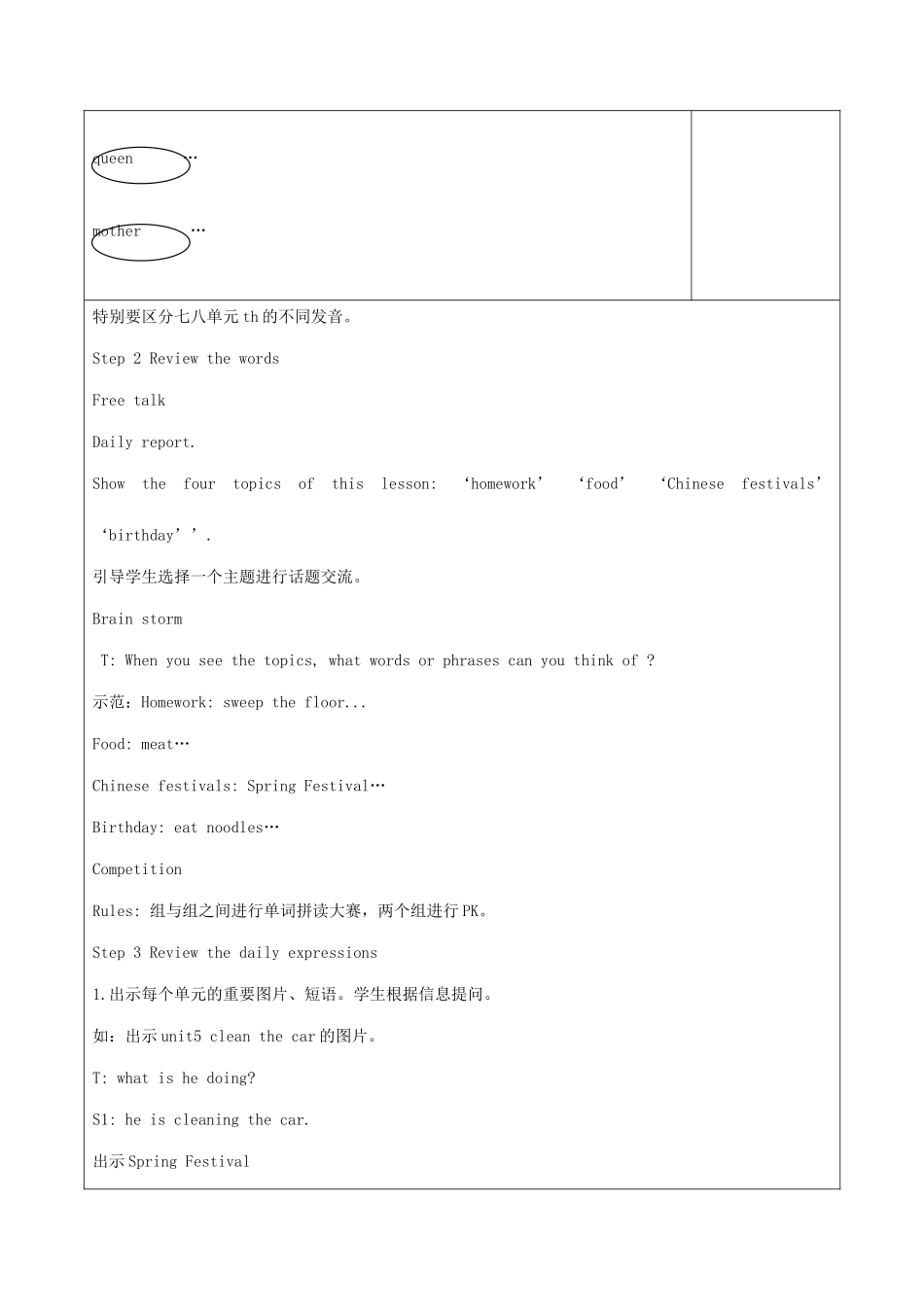 queen …

mother …

特别要区分七八单元 th 的不同发音。

Step 2 Review the words

Free talk

Daily report.

Show the four topics of this lesson: ‘homework’ ‘food’ ‘Chinese festivals’ ‘birthday’’.

引导学生选择一个主题进行话题交流。

Brain storm

T: When you see the topics, what words or phrases can you think of ?

示范：Homework: sweep the floor...

Food: meat…

Chinese festivals: Spring Festival…

Birthday: eat noodles…

Competition

Rules: 组与组之间进行单词拼读大赛，两个组进行 PK。

Step 3 Review the daily expressions

1.出示每个单元的重要图片、短语。学生根据信息提问。

如：出示 unit5 clean the car 的图片。

T: what is he doing?

S1: he is cleaning the car.

出示 Spring Festival